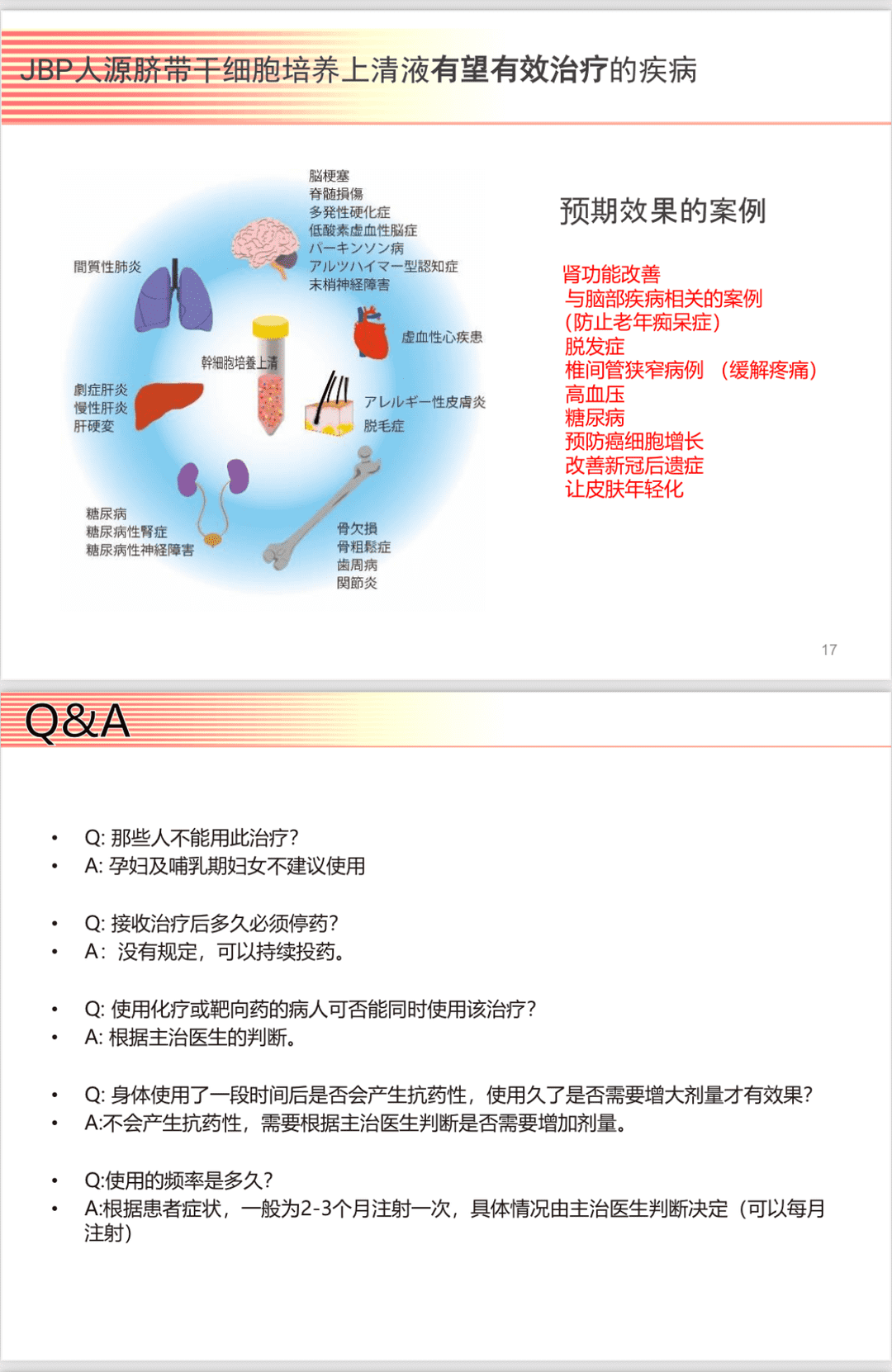 JBP人源脐带干细胞培养上清液有望有效治疗的疾病

脳梗塞
脊髄損傷
多発性硬化症
低酸素虚血性脳症
パーキンソン病
アルツハイマー型認知症
末梢神経障害

間質性肺炎

虚血性心疾患

幹細胞培養上清

劇症肝炎
慢性肝炎
肝硬変

アレルギー性皮膚炎
脱毛症

糖尿病
糖尿病性腎症
糖尿病性神経障害

骨欠損
骨粗鬆症
歯周病
関節炎

预期效果的案例

肾功能改善
与脑部疾病相关的案例
(防止老年痴呆症)
脱发症
椎间管狭窄病例 (缓解疼痛)
高血压
糖尿病
预防癌细胞增长
改善新冠后遗症
让皮肤年轻化

17

Q&A

• Q: 那些人不能用此治疗?
• A: 孕妇及哺乳期妇女不建议使用

• Q: 接收治疗后多久必须停药?
• A: 没有规定，可以持续投药。

• Q: 使用化疗或靶向药的病人可否能同时使用该治疗?
• A: 根据主治医生的判断。

• Q: 身体使用了一段时间后是否会产生抗药性，使用久了是否需要增大剂量才有效果?
• A:不会产生抗药性，需要根据主治医生判断是否需要增加剂量。

• Q:使用的频率是多久?
• A:根据患者症状，一般为2-3个月注射一次，具体情况由主治医生判断决定（可以每月注射）